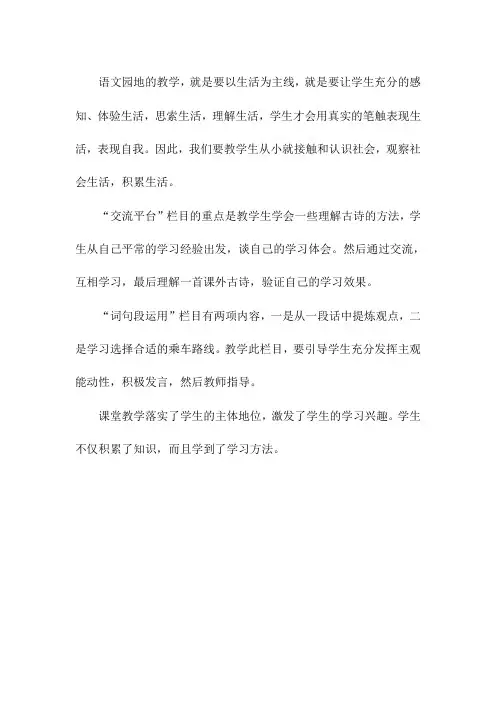 语文园地的教学，就是要以生活为主线，就是要让学生充分的感知、体验生活，思索生活，理解生活，学生才会用真实的笔触表现生活，表现自我。因此，我们要教学生从小就接触和认识社会，观察社会生活，积累生活。

“交流平台”栏目的重点是教学生学会一些理解古诗的方法，学生从自己平常的学习经验出发，谈自己的学习体会。然后通过交流，互相学习，最后理解一首课外古诗，验证自己的学习效果。

“词句段运用”栏目有两项内容，一是从一段话中提炼观点，二是学习选择合适的乘车路线。教学此栏目，要引导学生充分发挥主观能动性，积极发言，然后教师指导。

课堂教学落实了学生的主体地位，激发了学生的学习兴趣。学生不仅积累了知识，而且学到了学习方法。